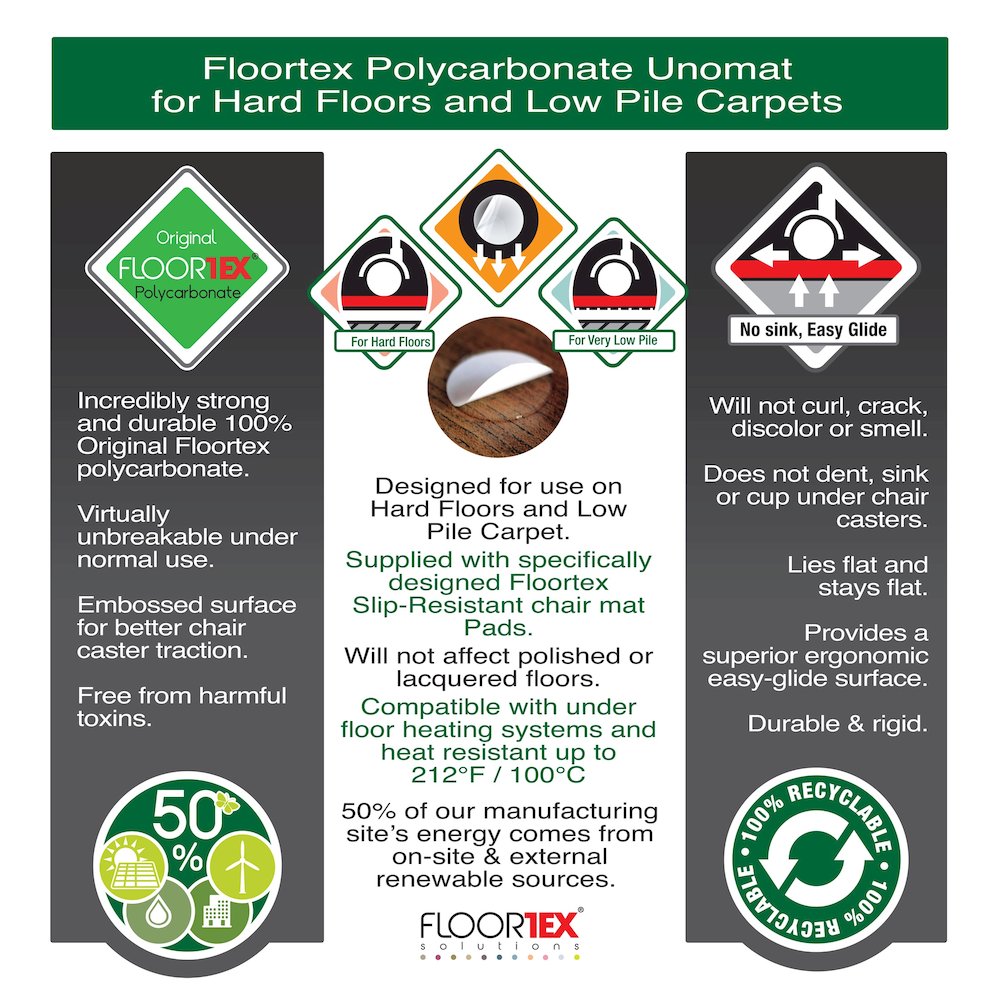 Floortex Polycarbonate Unomat
for Hard Floors and Low Pile Carpets

Original
FLOORTEX®
Polycarbonate

Incredibly strong and durable 100% Original Floortex polycarbonate.

Virtually unbreakable under normal use.

Embossed surface for better chair caster traction.

Free from harmful toxins.

50%

For Hard Floors

For Very Low Pile

Designed for use on Hard Floors and Low Pile Carpet.

Supplied with specifically designed Floortex Slip-Resistant chair mat Pads.

Will not affect polished or lacquered floors.

Compatible with under floor heating systems and heat resistant up to 212°F / 100°C

50% of our manufacturing site's energy comes from on-site & external renewable sources.

FLOORTEX®
solutions

No sink, Easy Glide

Will not curl, crack, discolor or smell.

Does not dent, sink or cup under chair casters.

Lies flat and stays flat.

Provides a superior ergonomic easy-glide surface.

Durable & rigid.

100% RECYCLABLE 100% RECYCLABLE